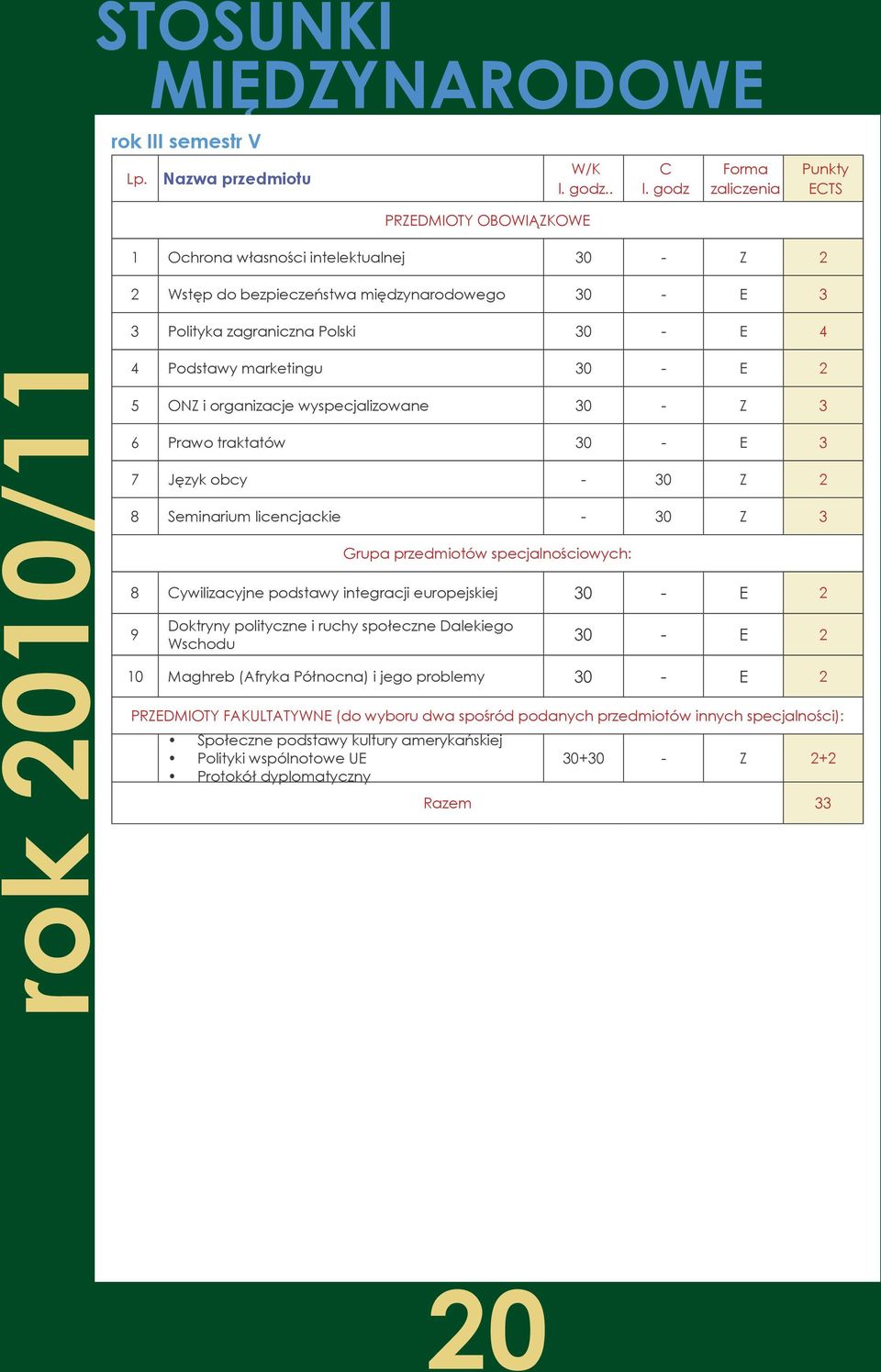 STOSUNKI MIĘDZYNARODOWE

rok 2010/11

rok III semestr V

| Lp. | Nazwa przedmiotu | W/K l. godz.. | C l. godz | Forma zaliczenia | Punkty ECTS |
|---|---|---|---|---|---|
| PRZEDMIOTY OBOWIĄZKOWE | | | | | |
| 1 | Ochrona własności intelektualnej | 30 | - | Z | 2 |
| 2 | Wstęp do bezpieczeństwa międzynarodowego | 30 | - | E | 3 |
| 3 | Polityka zagraniczna Polski | 30 | - | E | 4 |
| 4 | Podstawy marketingu | 30 | - | E | 2 |
| 5 | ONZ i organizacje wyspecjalizowane | 30 | - | Z | 3 |
| 6 | Prawo traktatów | 30 | - | E | 3 |
| 7 | Język obcy | - | 30 | Z | 2 |
| 8 | Seminarium licencjackie | - | 30 | Z | 3 |
| Grupa przedmiotów specjalnościowych: | | | | | |
| 8 | Cywilizacyjne podstawy integracji europejskiej | 30 | - | E | 2 |
| 9 | Doktryny polityczne i ruchy społeczne Dalekiego Wschodu | 30 | - | E | 2 |
| 10 | Maghreb (Afryka Północna) i jego problemy | 30 | - | E | 2 |
| PRZEDMIOTY FAKULTATYWNE (do wyboru dwa spośród podanych przedmiotów innych specjalności): | | | | | |
| | • Społeczne podstawy kultury amerykańskiej • Polityki wspólnotowe UE • Protokół dyplomatyczny | 30+30 | - | Z | 2+2 |
| Razem | | | | | 33 |

20